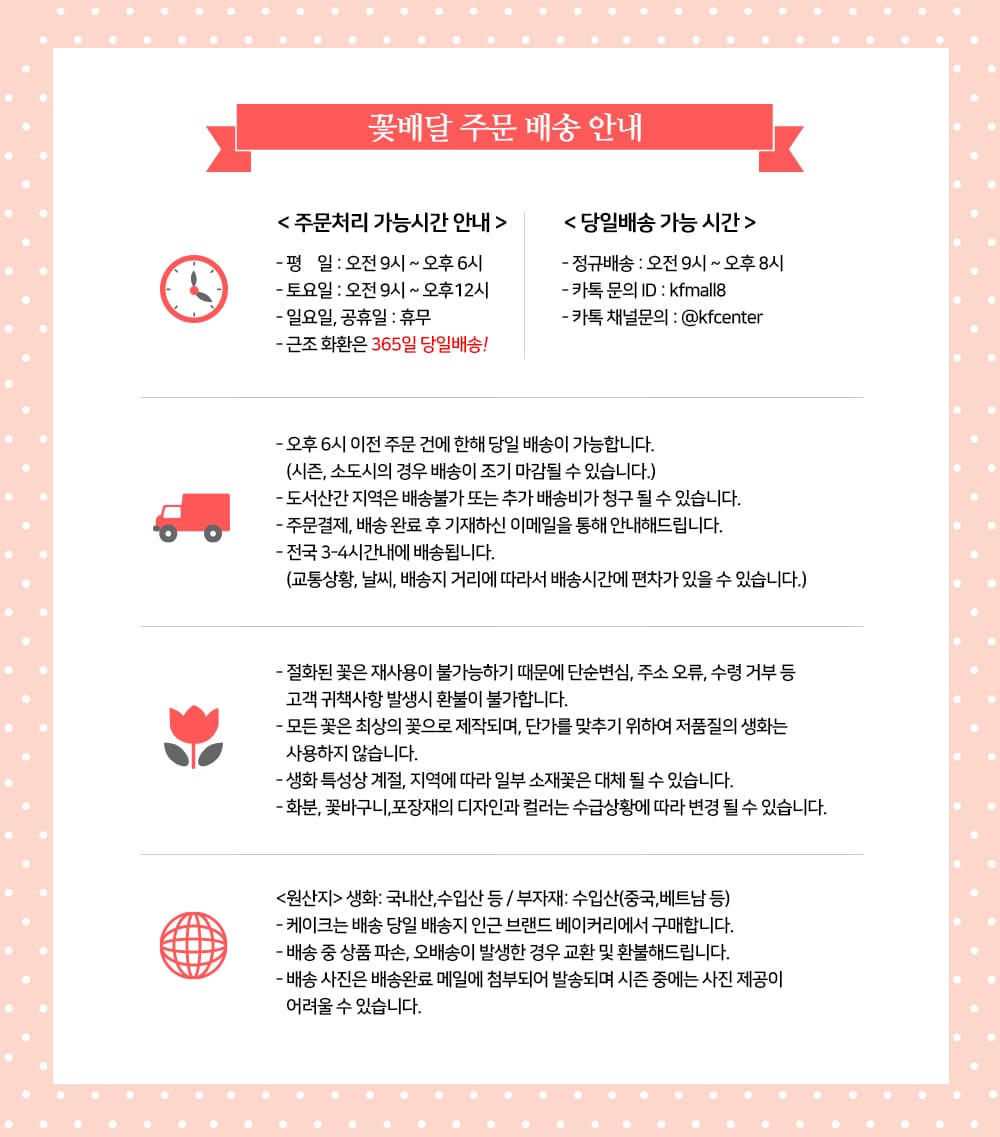 꽃배달 주문 배송 안내

< 주문처리 가능시간 안내 >

- 평 일 : 오전 9시 ~ 오후 6시
- 토요일 : 오전 9시 ~ 오후12시
- 일요일, 공휴일 : 휴무
- 근조 화환은 365일 당일배송!

< 당일배송 가능 시간 >

- 정규배송 : 오전 9시 ~ 오후 8시
- 카톡 문의 ID : kfmall8
- 카톡 채널문의 : @kfcenter

- 오후 6시 이전 주문 건에 한해 당일 배송이 가능합니다.
(시즌, 소도시의 경우 배송이 조기 마감될 수 있습니다.)
- 도서산간 지역은 배송불가 또는 추가 배송비가 청구 될 수 있습니다.
- 주문결제, 배송 완료 후 기재하신 이메일을 통해 안내해드립니다.
- 전국 3-4시간내에 배송됩니다.
(교통상황, 날씨, 배송지 거리에 따라서 배송시간에 편차가 있을 수 있습니다.)

- 절화된 꽃은 재사용이 불가능하기 때문에 단순변심, 주소 오류, 수령 거부 등 고객 귀책사항 발생시 환불이 불가합니다.
- 모든 꽃은 최상의 꽃으로 제작되며, 단가를 맞추기 위하여 저품질의 생화는 사용하지 않습니다.
- 생화 특성상 계절, 지역에 따라 일부 소재꽃은 대체 될 수 있습니다.
- 화분, 꽃바구니,포장재의 디자인과 컬러는 수급상황에 따라 변경 될 수 있습니다.

<원산지> 생화: 국내산,수입산 등 / 부자재: 수입산(중국,베트남 등)
- 케이크는 배송 당일 배송지 인근 브랜드 베이커리에서 구매합니다.
- 배송 중 상품 파손, 오배송이 발생한 경우 교환 및 환불해드립니다.
- 배송 사진은 배송완료 메일에 첨부되어 발송되며 시즌 중에는 사진 제공이 어려울 수 있습니다.